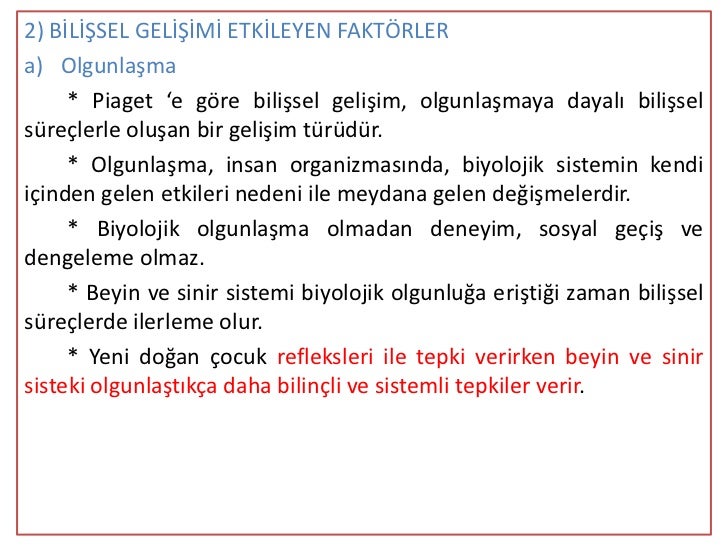 2) BİLİŞSEL GELİŞİMİ ETKİLEYEN FAKTÖRLER

a) Olgunlaşma

* Piaget 'e göre bilişsel gelişim, olgunlaşmaya dayalı bilişsel süreçlerle oluşan bir gelişim türüdür.

* Olgunlaşma, insan organizmasında, biyolojik sistemin kendi içinden gelen etkileri nedeni ile meydana gelen değişmelerdir.

* Biyolojik olgunlaşma olmadan deneyim, sosyal geçiş ve dengeleme olmaz.

* Beyin ve sinir sistemi biyolojik olgunluğa eriştiği zaman bilişsel süreçlerde ilerleme olur.

* Yeni doğan çocuk refleksleri ile tepki verirken beyin ve sinir sisteki olgunlaştıkça daha bilinçli ve sistemli tepkiler verir.